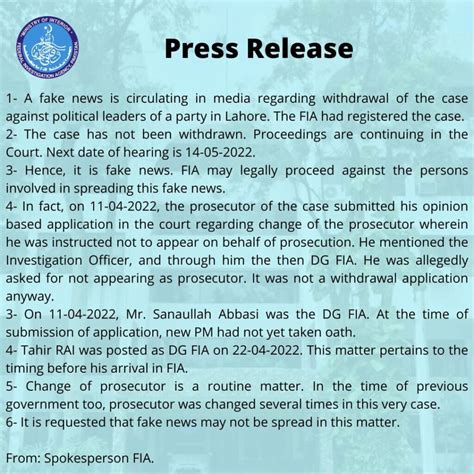 MINISTRY OF INTERIOR
FEDERAL INVESTIGATION AGENCY PAKISTAN

Press Release

1- A fake news is circulating in media regarding withdrawal of the case against political leaders of a party in Lahore. The FIA had registered the case.
2- The case has not been withdrawn. Proceedings are continuing in the Court. Next date of hearing is 14-05-2022.
3- Hence, it is fake news. FIA may legally proceed against the persons involved in spreading this fake news.
4- In fact, on 11-04-2022, the prosecutor of the case submitted his opinion based application in the court regarding change of the prosecutor wherein he was instructed not to appear on behalf of prosecution. He mentioned the Investigation Officer, and through him the then DG FIA. He was allegedly asked for not appearing as prosecutor. It was not a withdrawal application anyway.
3- On 11-04-2022, Mr. Sanaullah Abbasi was the DG FIA. At the time of submission of application, new PM had not yet taken oath.
4- Tahir RAI was posted as DG FIA on 22-04-2022. This matter pertains to the timing before his arrival in FIA.
5- Change of prosecutor is a routine matter. In the time of previous government too, prosecutor was changed several times in this very case.
6- It is requested that fake news may not be spread in this matter.

From: Spokesperson FIA.